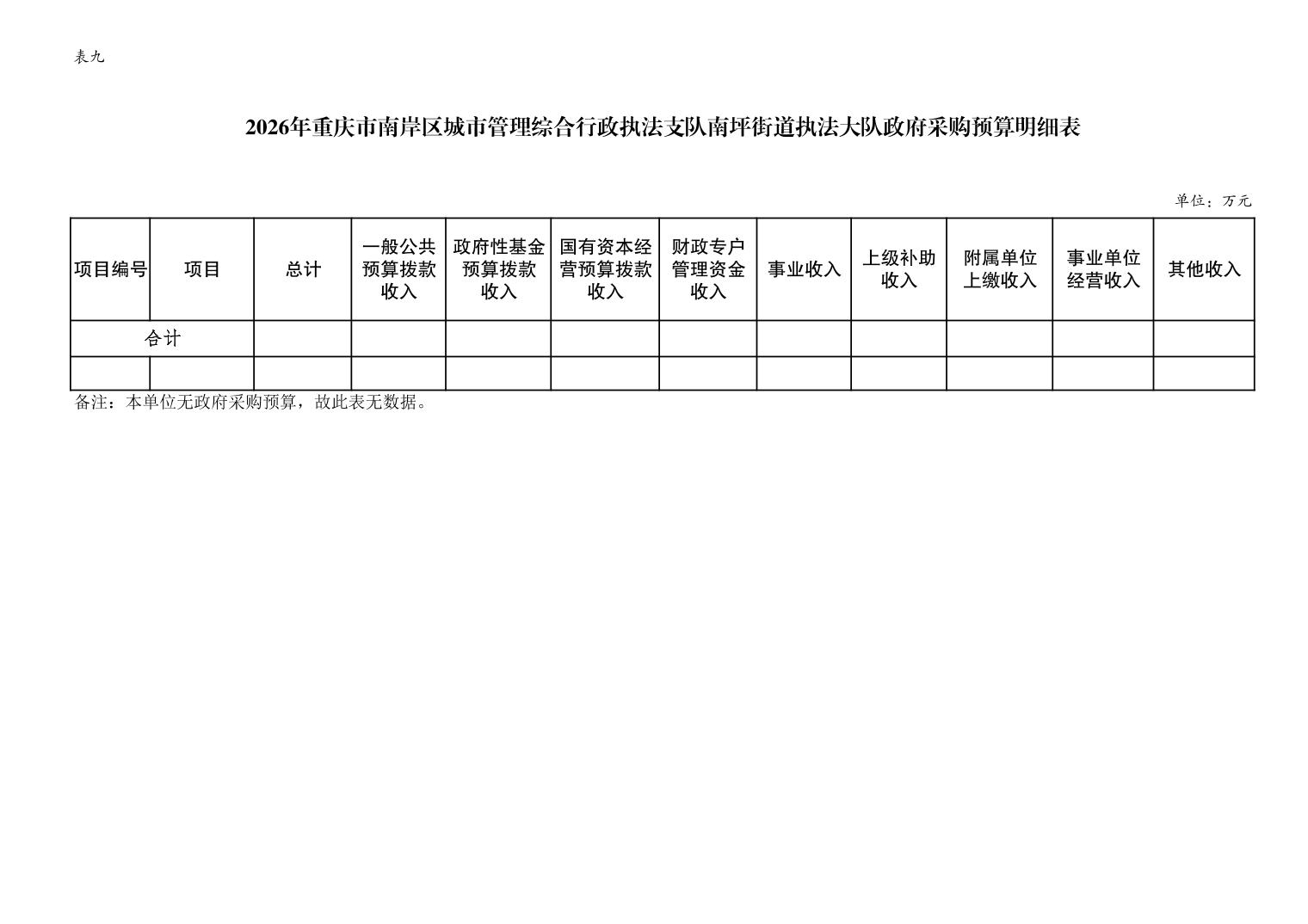 表九

2026年重庆市南岸区城市管理综合行政执法支队南坪街道执法大队政府采购预算明细表

单位：万元

| 项目编号 | 项目 | 总计 | 一般公共预算拨款收入 | 政府性基金预算拨款收入 | 国有资本经营预算拨款收入 | 财政专户管理资金收入 | 事业收入 | 上级补助收入 | 附属单位上缴收入 | 事业单位经营收入 | 其他收入 |
|---|---|---|---|---|---|---|---|---|---|---|---|
| 合计 | | | | | | | | | | | |
| | | | | | | | | | | | |

备注：本单位无政府采购预算，故此表无数据。